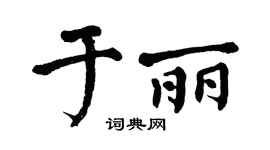 于丽

词典网